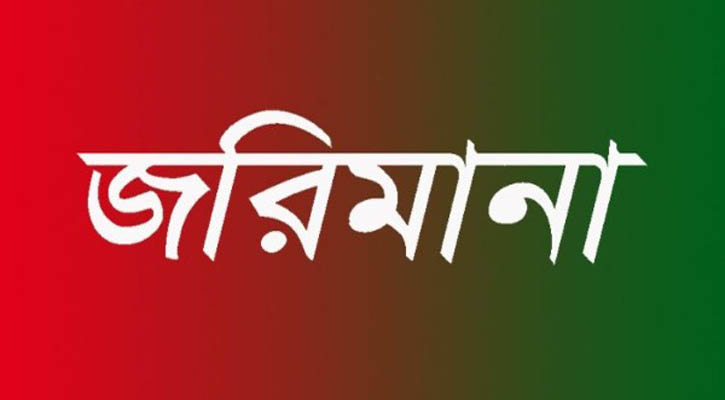 জরিমানা